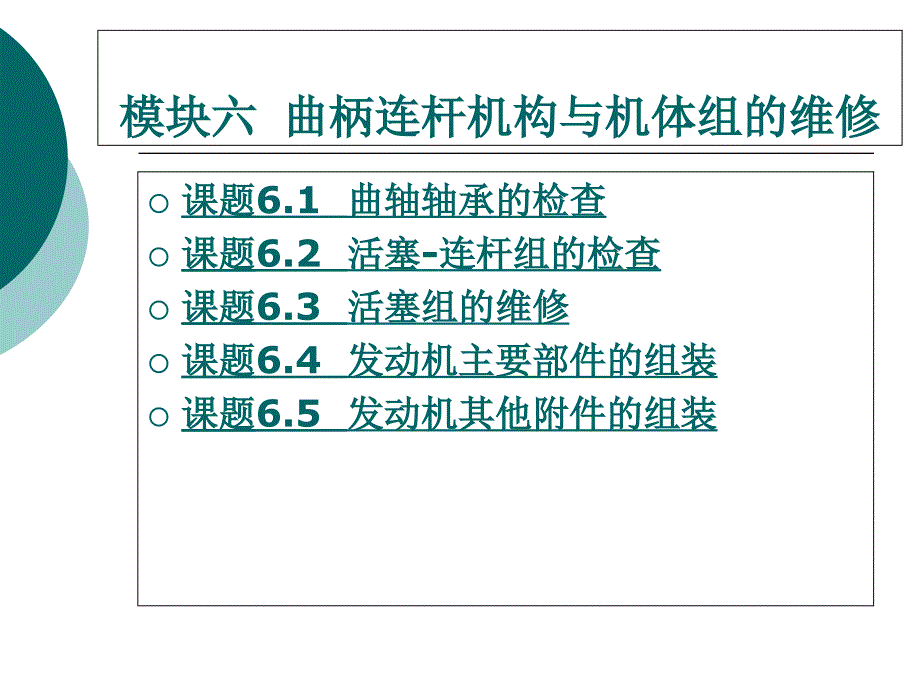 模块六  曲柄连杆机构与机体组的维修

○ 课题6.1  曲轴轴承的检查
○ 课题6.2  活塞-连杆组的检查
○ 课题6.3  活塞组的维修
○ 课题6.4  发动机主要部件的组装
○ 课题6.5  发动机其他附件的组装